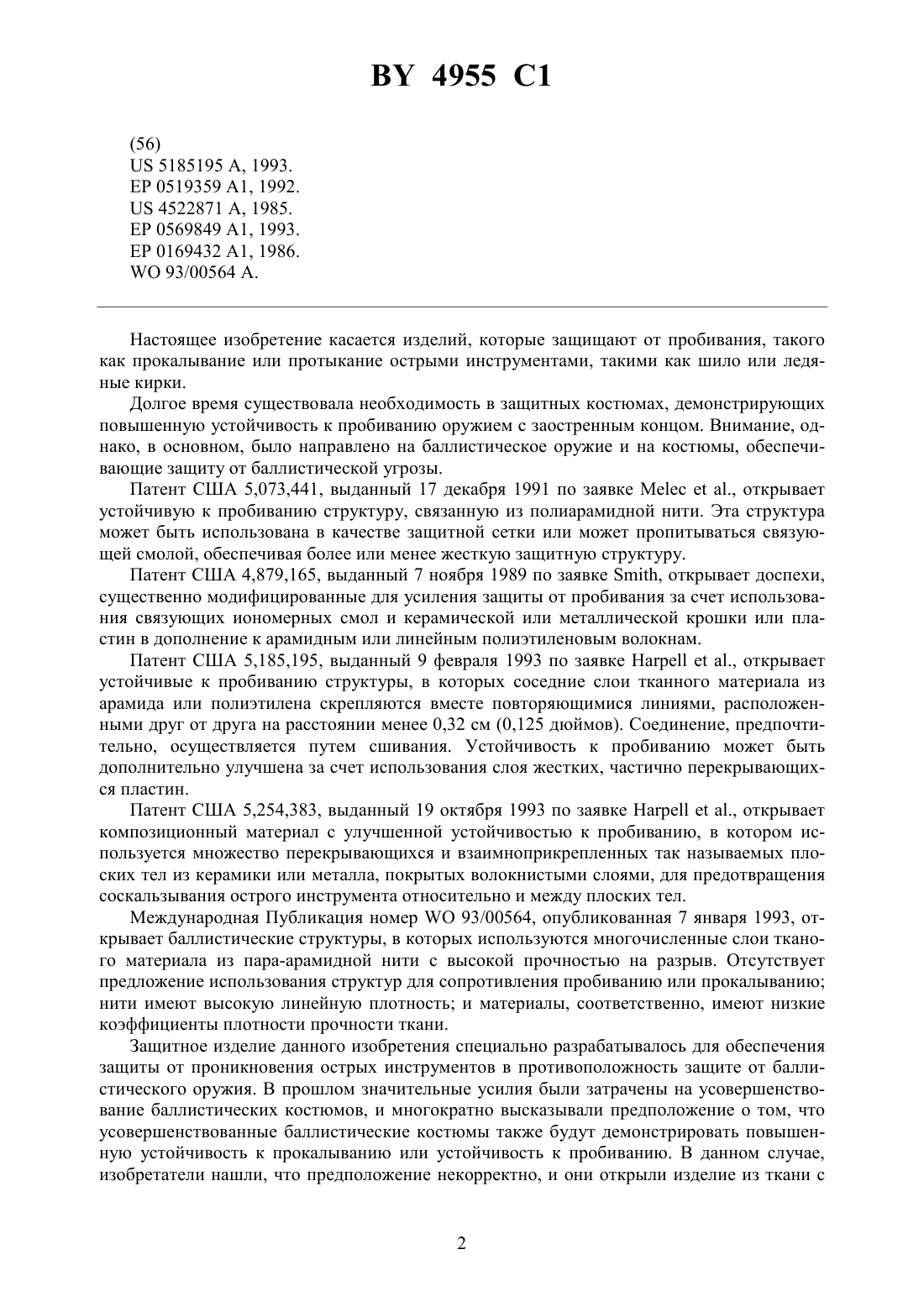 BY 4955 C1

(56)
US 5185195 A, 1993.
EP 0519359 A1, 1992.
US 4522871 A, 1985.
EP 0569849 A1, 1993.
EP 0169432 A1, 1986.
WO 93/00564 A.

Настоящее изобретение касается изделий, которые защищают от пробивания, такого как прокалывание или протыкание острыми инструментами, такими как шило или ледяные кирки.

Долгое время существовала необходимость в защитных костюмах, демонстрирующих повышенную устойчивость к пробиванию оружием с заостренным концом. Внимание, однако, в основном, было направлено на баллистическое оружие и на костюмы, обеспечивающие защиту от баллистической угрозы.

Патент США 5,073,441, выданный 17 декабря 1991 по заявке Melec et al., открывает устойчивую к пробиванию структуру, связанную из полиарамидной нити. Эта структура может быть использована в качестве защитной сетки или может пропитываться связующей смолой, обеспечивая более или менее жесткую защитную структуру.

Патент США 4,879,165, выданный 7 ноября 1989 по заявке Smith, открывает доспехи, существенно модифицированные для усиления защиты от пробивания за счет использования связующих иономерных смол и керамической или металлической крошки или пластин в дополнение к арамидным или линейным полиэтиленовым волокнам.

Патент США 5,185,195, выданный 9 февраля 1993 по заявке Harpell et al., открывает устойчивые к пробиванию структуры, в которых соседние слои тканного материала из арамида или полиэтилена скрепляются вместе повторяющимися линиями, расположенными друг от друга на расстоянии менее 0,32 см (0,125 дюймов). Соединение, предпочтительно, осуществляется путем сшивания. Устойчивость к пробиванию может быть дополнительно улучшена за счет использования слоя жестких, частично перекрывающихся пластин.

Патент США 5,254,383, выданный 19 октября 1993 по заявке Harpell et al., открывает композиционный материал с улучшенной устойчивостью к пробиванию, в котором используется множество перекрывающихся и взаимноприкрепленных так называемых плоских тел из керамики или металла, покрытых волокнистыми слоями, для предотвращения соскальзывания острого инструмента относительно и между плоских тел.

Международная Публикация номер WO 93/00564, опубликованная 7 января 1993, открывает баллистические структуры, в которых используются многочисленные слои тканого материала из пара-арамидной нити с высокой прочностью на разрыв. Отсутствует предложение использования структур для сопротивления пробиванию или прокалыванию; нити имеют высокую линейную плотность; и материалы, соответственно, имеют низкие коэффициенты плотности прочности ткани.

Защитное изделие данного изобретения специально разрабатывалось для обеспечения защиты от проникновения острых инструментов в противоположность защите от баллистического оружия. В прошлом значительные усилия были затрачены на усовершенствование баллистических костюмов, и многократно высказывали предположение о том, что усовершенствованные баллистические костюмы также будут демонстрировать повышенную устойчивость к прокалыванию или устойчивость к пробиванию. В данном случае, изобретатели нашли, что предположение некорректно, и они открыли изделие из ткани с

2